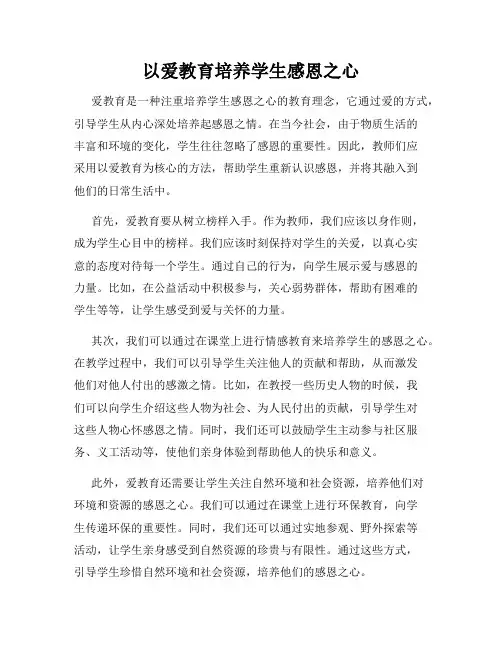 以爱教育培养学生感恩之心

爱教育是一种注重培养学生感恩之心的教育理念，它通过爱的方式，引导学生从内心深处培养起感恩之情。在当今社会，由于物质生活的丰富和环境的变化，学生往往忽略了感恩的重要性。因此，教师们应采用以爱教育为核心的方法，帮助学生重新认识感恩，并将其融入到他们的日常生活中。

首先，爱教育要从树立榜样入手。作为教师，我们应该以身作则，成为学生心目中的榜样。我们应该时刻保持对学生的关爱，以真心实意的态度对待每一个学生。通过自己的行为，向学生展示爱与感恩的力量。比如，在公益活动中积极参与，关心弱势群体，帮助有困难的学生等等，让学生感受到爱与关怀的力量。

其次，我们可以通过在课堂上进行情感教育来培养学生的感恩之心。在教学过程中，我们可以引导学生关注他人的贡献和帮助，从而激发他们对他人付出的感激之情。比如，在教授一些历史人物的时候，我们可以向学生介绍这些人物为社会、为人民付出的贡献，引导学生对这些人物心怀感恩之情。同时，我们还可以鼓励学生主动参与社区服务、义工活动等，使他们亲身体验到帮助他人的快乐和意义。

此外，爱教育还需要让学生关注自然环境和社会资源，培养他们对环境和资源的感恩之心。我们可以通过在课堂上进行环保教育，向学生传递环保的重要性。同时，我们还可以通过实地参观、野外探索等活动，让学生亲身感受到自然资源的珍贵与有限性。通过这些方式，引导学生珍惜自然环境和社会资源，培养他们的感恩之心。